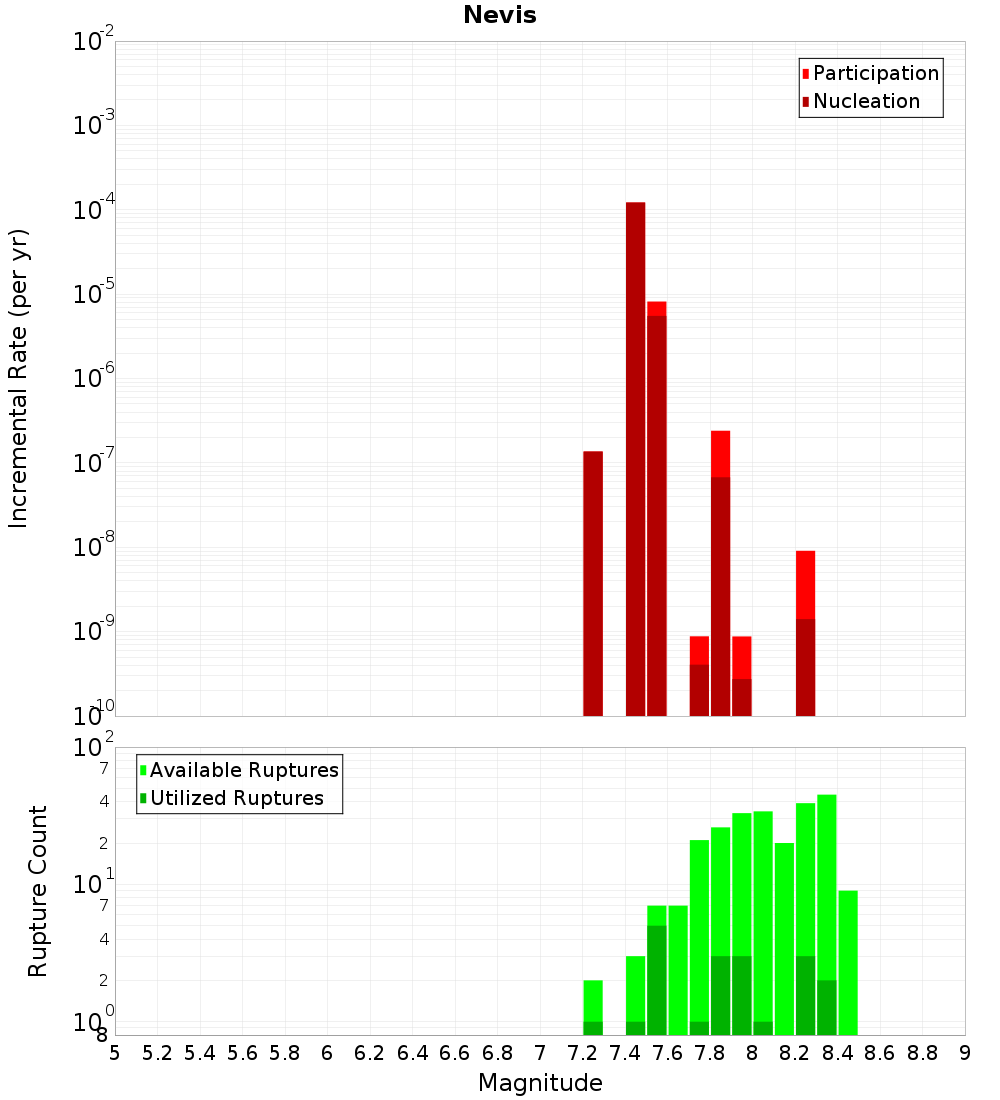 Nevis

Incremental Rate (per yr)

$10^{-2}$
$10^{-3}$
$10^{-4}$
$10^{-5}$
$10^{-6}$
$10^{-7}$
$10^{-8}$
$10^{-9}$
$10^{-10}$

Participation
Nucleation

Rupture Count

$10^{2}$
7
4
2
$10^{1}$
7
4
2
$10^{0}$
8

Available Ruptures
Utilized Ruptures

5 5.2 5.4 5.6 5.8 6 6.2 6.4 6.6 6.8 7 7.2 7.4 7.6 7.8 8 8.2 8.4 8.6 8.8 9

Magnitude